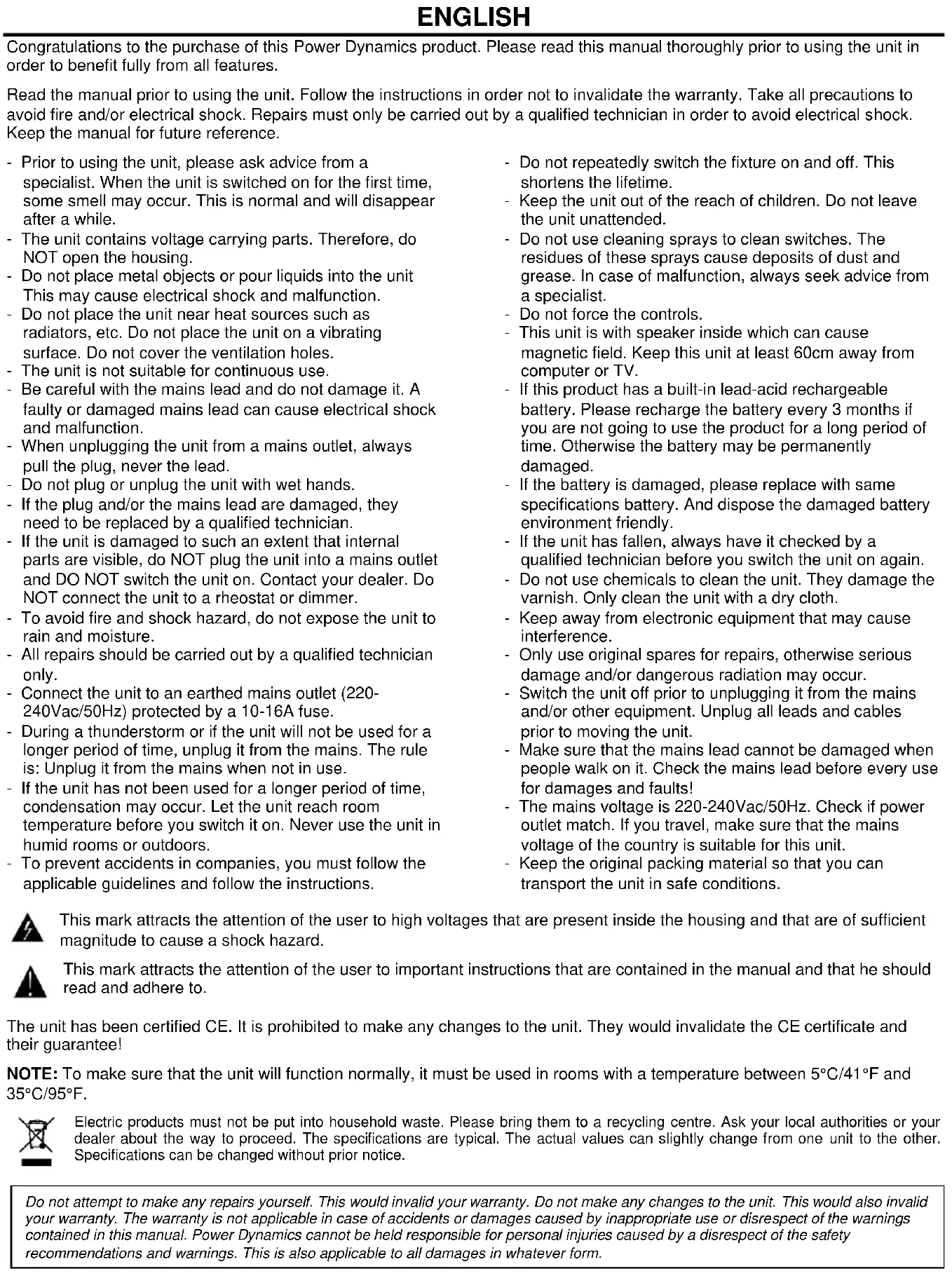 ENGLISH

Congratulations to the purchase of this Power Dynamics product. Please read this manual thoroughly prior to using the unit in order to benefit fully from all features.

Read the manual prior to using the unit. Follow the instructions in order not to invalidate the warranty. Take all precautions to avoid fire and/or electrical shock. Repairs must only be carried out by a qualified technician in order to avoid electrical shock. Keep the manual for future reference.

- Prior to using the unit, please ask advice from a specialist. When the unit is switched on for the first time, some smell may occur. This is normal and will disappear after a while.
- The unit contains voltage carrying parts. Therefore, do NOT open the housing.
- Do not place metal objects or pour liquids into the unit This may cause electrical shock and malfunction.
- Do not place the unit near heat sources such as radiators, etc. Do not place the unit on a vibrating surface. Do not cover the ventilation holes.
- The unit is not suitable for continuous use.
- Be careful with the mains lead and do not damage it. A faulty or damaged mains lead can cause electrical shock and malfunction.
- When unplugging the unit from a mains outlet, always pull the plug, never the lead.
- Do not plug or unplug the unit with wet hands.
- If the plug and/or the mains lead are damaged, they need to be replaced by a qualified technician.
- If the unit is damaged to such an extent that internal parts are visible, do NOT plug the unit into a mains outlet and DO NOT switch the unit on. Contact your dealer. Do NOT connect the unit to a rheostat or dimmer.
- To avoid fire and shock hazard, do not expose the unit to rain and moisture.
- All repairs should be carried out by a qualified technician only.
- Connect the unit to an earthed mains outlet (220-240Vac/50Hz) protected by a 10-16A fuse.
- During a thunderstorm or if the unit will not be used for a longer period of time, unplug it from the mains. The rule is: Unplug it from the mains when not in use.
- If the unit has not been used for a longer period of time, condensation may occur. Let the unit reach room temperature before you switch it on. Never use the unit in humid rooms or outdoors.
- To prevent accidents in companies, you must follow the applicable guidelines and follow the instructions.
- Do not repeatedly switch the fixture on and off. This shortens the lifetime.
- Keep the unit out of the reach of children. Do not leave the unit unattended.
- Do not use cleaning sprays to clean switches. The residues of these sprays cause deposits of dust and grease. In case of malfunction, always seek advice from a specialist.
- Do not force the controls.
- This unit is with speaker inside which can cause magnetic field. Keep this unit at least 60cm away from computer or TV.
- If this product has a built-in lead-acid rechargeable battery. Please recharge the battery every 3 months if you are not going to use the product for a long period of time. Otherwise the battery may be permanently damaged.
- If the battery is damaged, please replace with same specifications battery. And dispose the damaged battery environment friendly.
- If the unit has fallen, always have it checked by a qualified technician before you switch the unit on again.
- Do not use chemicals to clean the unit. They damage the varnish. Only clean the unit with a dry cloth.
- Keep away from electronic equipment that may cause interference.
- Only use original spares for repairs, otherwise serious damage and/or dangerous radiation may occur.
- Switch the unit off prior to unplugging it from the mains and/or other equipment. Unplug all leads and cables prior to moving the unit.
- Make sure that the mains lead cannot be damaged when people walk on it. Check the mains lead before every use for damages and faults!
- The mains voltage is 220-240Vac/50Hz. Check if power outlet match. If you travel, make sure that the mains voltage of the country is suitable for this unit.
- Keep the original packing material so that you can transport the unit in safe conditions.

This mark attracts the attention of the user to high voltages that are present inside the housing and that are of sufficient magnitude to cause a shock hazard.

This mark attracts the attention of the user to important instructions that are contained in the manual and that he should read and adhere to.

The unit has been certified CE. It is prohibited to make any changes to the unit. They would invalidate the CE certificate and their guarantee!

NOTE: To make sure that the unit will function normally, it must be used in rooms with a temperature between 5°C/41°F and 35°C/95°F.

Electric products must not be put into household waste. Please bring them to a recycling centre. Ask your local authorities or your dealer about the way to proceed. The specifications are typical. The actual values can slightly change from one unit to the other. Specifications can be changed without prior notice.

Do not attempt to make any repairs yourself. This would invalid your warranty. Do not make any changes to the unit. This would also invalid your warranty. The warranty is not applicable in case of accidents or damages caused by inappropriate use or disrespect of the warnings contained in this manual. Power Dynamics cannot be held responsible for personal injuries caused by a disrespect of the safety recommendations and warnings. This is also applicable to all damages in whatever form.